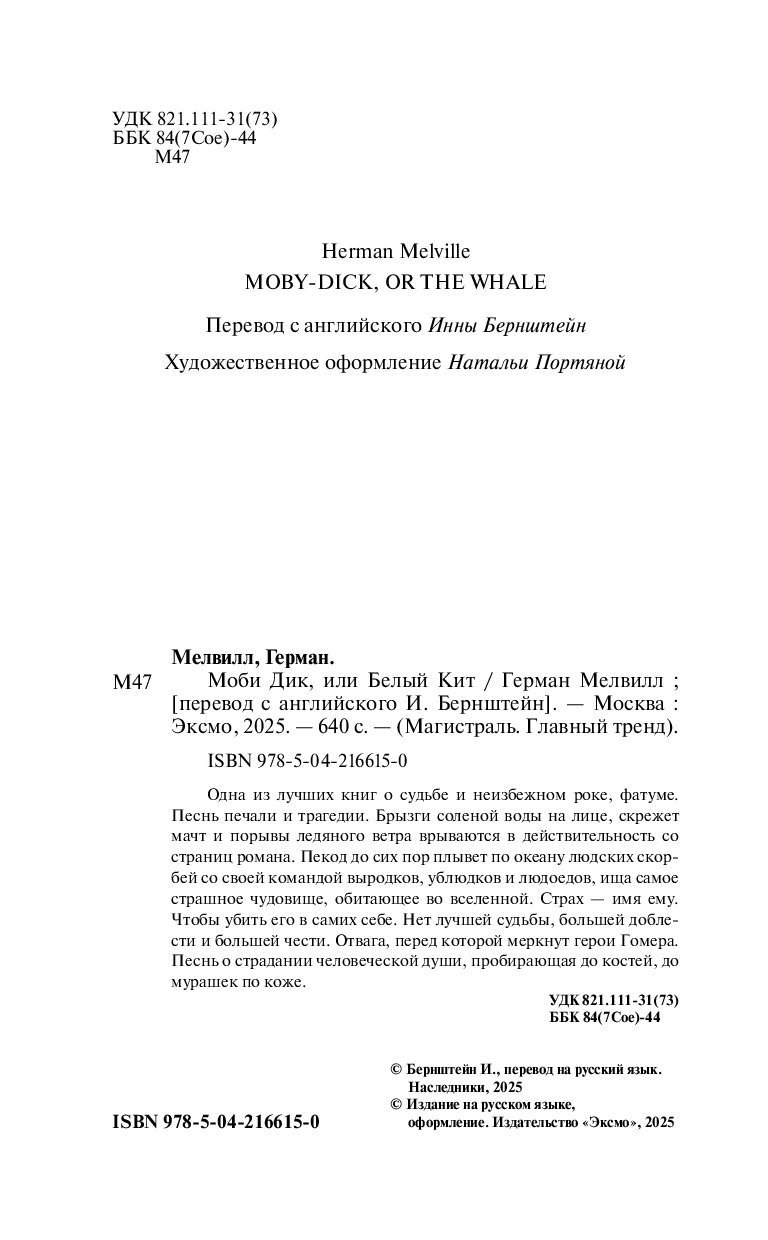 УДК 821.111-31(73)
ББК 84(7Сое)-44
М47

Herman Melville
MOBY-DICK, OR THE WHALE

Перевод с английского Инны Бернштейн

Художественное оформление Натальи Портяной

Мелвилл, Герман.
М47 Моби Дик, или Белый Кит / Герман Мелвилл ; [перевод с английского И. Бернштейн]. — Москва : Эксмо, 2025. — 640 с. — (Магистраль. Главный тренд).

ISBN 978-5-04-216615-0

Одна из лучших книг о судьбе и неизбежном роке, фатуме. Песнь печали и трагедии. Брызги соленой воды на лице, скрежет мачт и порывы ледяного ветра врываются в действительность со страниц романа. Пекод до сих пор плывет по океану людских скорбей со своей командой выродков, ублюдков и людоедов, ища самое страшное чудовище, обитающее во вселенной. Страх — имя ему. Чтобы убить его в самих себе. Нет лучшей судьбы, большей доблести и большей чести. Отвага, перед которой меркнут герои Гомера. Песнь о страдании человеческой души, пробирающая до костей, до мурашек по коже.

УДК 821.111-31(73)
ББК 84(7Сое)-44

© Бернштейн И., перевод на русский язык. Наследники, 2025
© Издание на русском языке, оформление. Издательство «Эксмо», 2025

ISBN 978-5-04-216615-0